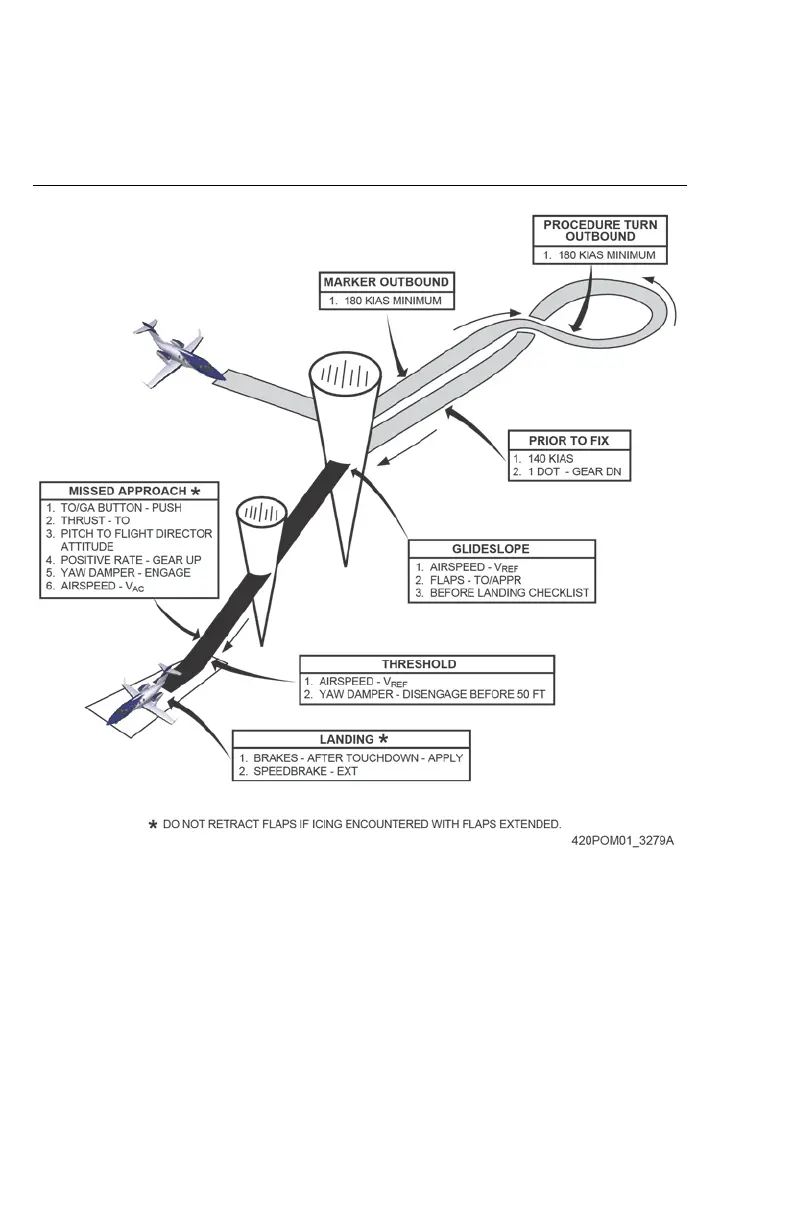 PROCEDURE TURN OUTBOUND
1. 180 KIAS MINIMUM

MARKER OUTBOUND
1. 180 KIAS MINIMUM

PRIOR TO FIX
1. 140 KIAS
2. 1 DOT - GEAR DN

MISSED APPROACH *
1. TO/GA BUTTON - PUSH
2. THRUST - TO
3. PITCH TO FLIGHT DIRECTOR ATTITUDE
4. POSITIVE RATE - GEAR UP
5. YAW DAMPER - ENGAGE
6. AIRSPEED - $V_{AC}$

GLIDESLOPE
1. AIRSPEED - $V_{REF}$
2. FLAPS - TO/APPR
3. BEFORE LANDING CHECKLIST

THRESHOLD
1. AIRSPEED - $V_{REF}$
2. YAW DAMPER - DISENGAGE BEFORE 50 FT

LANDING *
1. BRAKES - AFTER TOUCHDOWN - APPLY
2. SPEEDBRAKE - EXT

* DO NOT RETRACT FLAPS IF ICING ENCOUNTERED WITH FLAPS EXTENDED.

420POM01_3279A